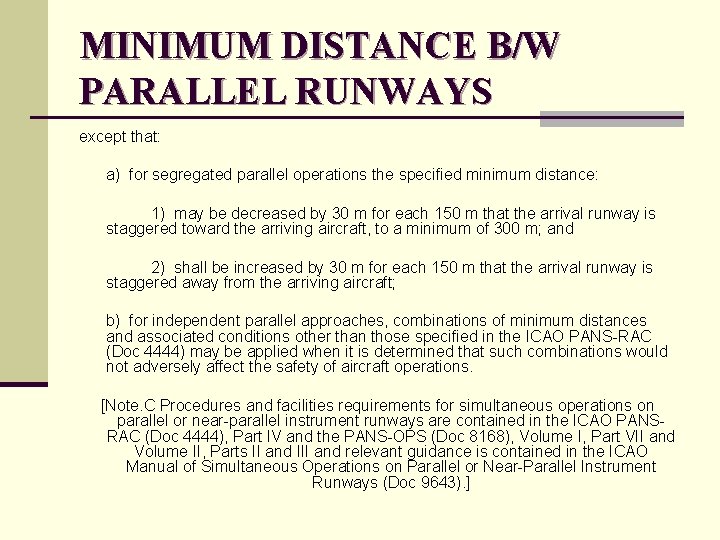 MINIMUM DISTANCE B/W PARALLEL RUNWAYS

except that:

a) for segregated parallel operations the specified minimum distance:

1) may be decreased by 30 m for each 150 m that the arrival runway is staggered toward the arriving aircraft, to a minimum of 300 m; and

2) shall be increased by 30 m for each 150 m that the arrival runway is staggered away from the arriving aircraft;

b) for independent parallel approaches, combinations of minimum distances and associated conditions other than those specified in the ICAO PANS-RAC (Doc 4444) may be applied when it is determined that such combinations would not adversely affect the safety of aircraft operations.

[Note.C Procedures and facilities requirements for simultaneous operations on parallel or near-parallel instrument runways are contained in the ICAO PANS-RAC (Doc 4444), Part IV and the PANS-OPS (Doc 8168), Volume I, Part VII and Volume II, Parts II and III and relevant guidance is contained in the ICAO Manual of Simultaneous Operations on Parallel or Near-Parallel Instrument Runways (Doc 9643).]